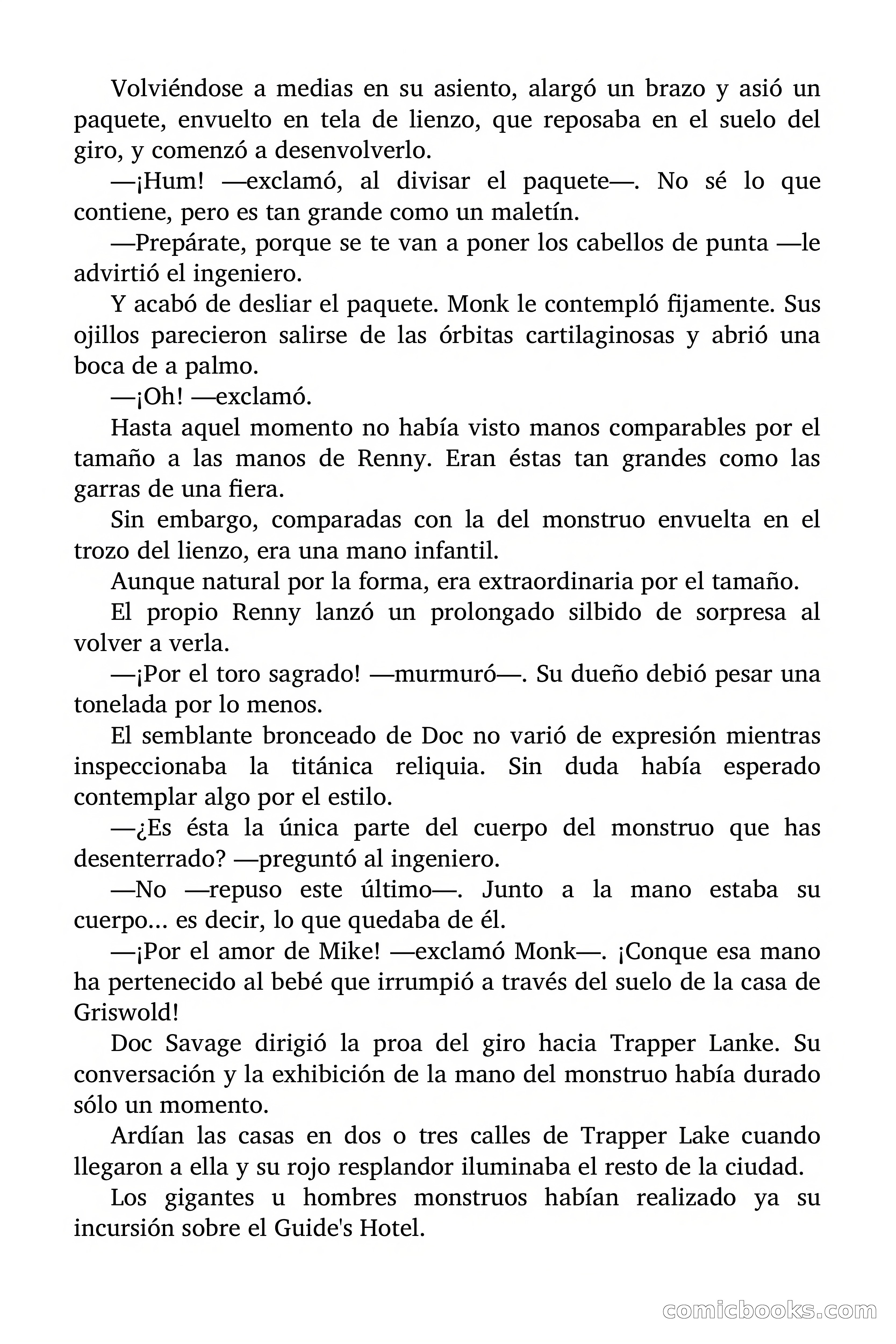 Volviéndose a medias en su asiento, alargó un brazo y asió un paquete, envuelto en tela de lienzo, que reposaba en el suelo del giro, y comenzó a desenvolverlo.

—¡Hum! —exclamó, al divisar el paquete—. No sé lo que contiene, pero es tan grande como un maletín.

—Prepárate, porque se te van a poner los cabellos de punta —le advirtió el ingeniero.

Y acabó de desliar el paquete. Monk le contempló fijamente. Sus ojillos parecieron salirse de las órbitas cartilaginosas y abrió una boca de a palmo.

—¡Oh! —exclamó.

Hasta aquel momento no había visto manos comparables por el tamaño a las manos de Renny. Eran éstas tan grandes como las garras de una fiera.

Sin embargo, comparadas con la del monstruo envuelta en el trozo del lienzo, era una mano infantil.

Aunque natural por la forma, era extraordinaria por el tamaño.

El propio Renny lanzó un prolongado silbido de sorpresa al volver a verla.

—¡Por el toro sagrado! —murmuró—. Su dueño debió pesar una tonelada por lo menos.

El semblante bronceado de Doc no varió de expresión mientras inspeccionaba la titánica reliquia. Sin duda había esperado contemplar algo por el estilo.

—¿Es ésta la única parte del cuerpo del monstruo que has desenterrado? —preguntó al ingeniero.

—No —repuso este último—. Junto a la mano estaba su cuerpo... es decir, lo que quedaba de él.

—¡Por el amor de Mike! —exclamó Monk—. ¡Conque esa mano ha pertenecido al bebé que irrumpió a través del suelo de la casa de Griswold!

Doc Savage dirigió la proa del giro hacia Trapper Lanke. Su conversación y la exhibición de la mano del monstruo había durado sólo un momento.

Ardían las casas en dos o tres calles de Trapper Lake cuando llegaron a ella y su rojo resplandor iluminaba el resto de la ciudad.

Los gigantes u hombres monstruos habían realizado ya su incursión sobre el Guide's Hotel.

comicbooks.com